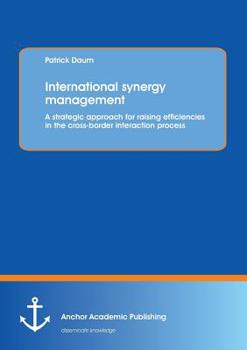 Patrick Daum

International synergy management

A strategic approach for raising efficiencies in the cross-border interaction process

Anchor Academic Publishing

disseminate knowledge